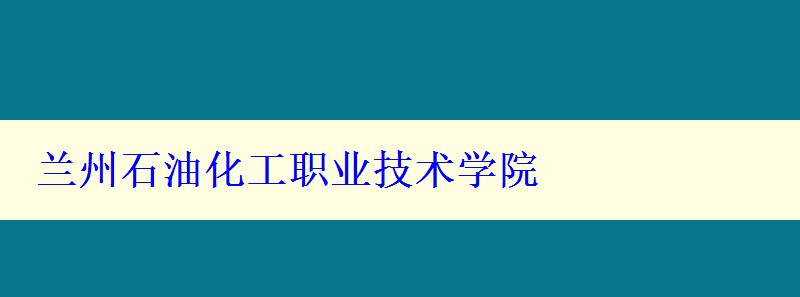 兰州石油化工职业技术学院